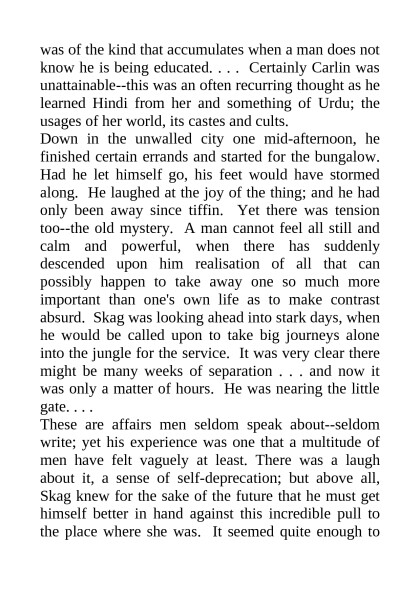 was of the kind that accumulates when a man does not know he is being educated. . . . Certainly Carlin was unattainable--this was an often recurring thought as he learned Hindi from her and something of Urdu; the usages of her world, its castes and cults.

Down in the unwalled city one mid-afternoon, he finished certain errands and started for the bungalow. Had he let himself go, his feet would have stormed along. He laughed at the joy of the thing; and he had only been away since tiffin. Yet there was tension too--the old mystery. A man cannot feel all still and calm and powerful, when there has suddenly descended upon him realisation of all that can possibly happen to take away one so much more important than one's own life as to make contrast absurd. Skag was looking ahead into stark days, when he would be called upon to take big journeys alone into the jungle for the service. It was very clear there might be many weeks of separation . . . and now it was only a matter of hours. He was nearing the little gate. . . .

These are affairs men seldom speak about--seldom write; yet his experience was one that a multitude of men have felt vaguely at least. There was a laugh about it, a sense of self-deprecation; but above all, Skag knew for the sake of the future that he must get himself better in hand against this incredible pull to the place where she was. It seemed quite enough to